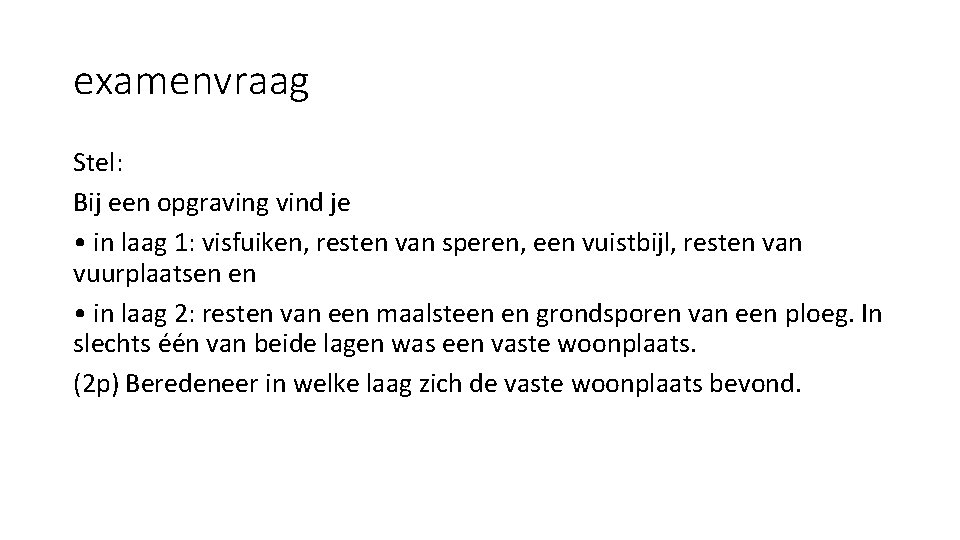 examenvraag

Stel:

Bij een opgraving vind je

• in laag 1: visfuiken, resten van speren, een vuistbijl, resten van vuurplaatsen en

• in laag 2: resten van een maalsteen en grondsporen van een ploeg. In slechts één van beide lagen was een vaste woonplaats.

(2p) Beredeneer in welke laag zich de vaste woonplaats bevond.